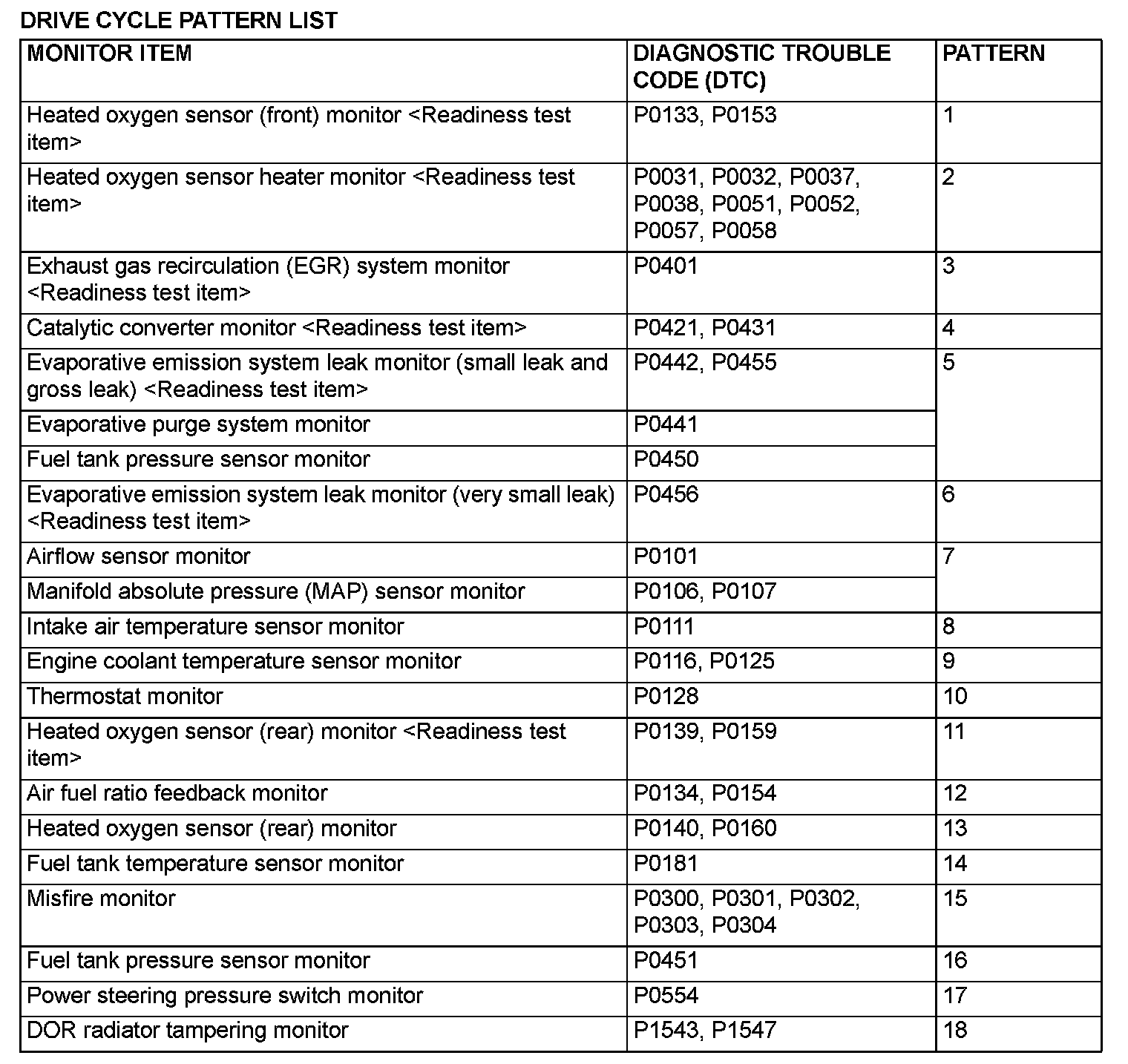 DRIVE CYCLE PATTERN LIST

| MONITOR ITEM | DIAGNOSTIC TROUBLE CODE (DTC) | PATTERN |
|---|---|---|
| Heated oxygen sensor (front) monitor <Readiness test item> | P0133, P0153 | 1 |
| Heated oxygen sensor heater monitor <Readiness test item> | P0031, P0032, P0037, P0038, P0051, P0052, P0057, P0058 | 2 |
| Exhaust gas recirculation (EGR) system monitor <Readiness test item> | P0401 | 3 |
| Catalytic converter monitor <Readiness test item> | P0421, P0431 | 4 |
| Evaporative emission system leak monitor (small leak and gross leak) <Readiness test item> | P0442, P0455 | 5 |
| Evaporative purge system monitor | P0441 | |
| Fuel tank pressure sensor monitor | P0450 | |
| Evaporative emission system leak monitor (very small leak) <Readiness test item> | P0456 | 6 |
| Airflow sensor monitor | P0101 | 7 |
| Manifold absolute pressure (MAP) sensor monitor | P0106, P0107 | |
| Intake air temperature sensor monitor | P0111 | 8 |
| Engine coolant temperature sensor monitor | P0116, P0125 | 9 |
| Thermostat monitor | P0128 | 10 |
| Heated oxygen sensor (rear) monitor <Readiness test item> | P0139, P0159 | 11 |
| Air fuel ratio feedback monitor | P0134, P0154 | 12 |
| Heated oxygen sensor (rear) monitor | P0140, P0160 | 13 |
| Fuel tank temperature sensor monitor | P0181 | 14 |
| Misfire monitor | P0300, P0301, P0302, P0303, P0304 | 15 |
| Fuel tank pressure sensor monitor | P0451 | 16 |
| Power steering pressure switch monitor | P0554 | 17 |
| DOR radiator tampering monitor | P1543, P1547 | 18 |